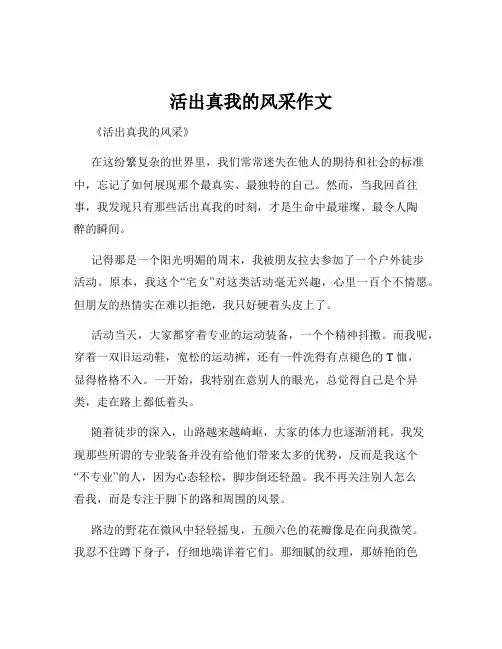 活出真我的风采作文

《活出真我的风采》

在这纷繁复杂的世界里，我们常常迷失在他人的期待和社会的标准中，忘记了如何展现那个最真实、最独特的自己。然而，当我回首往事，我发现只有那些活出真我的时刻，才是生命中最璀璨、最令人陶醉的瞬间。

记得那是一个阳光明媚的周末，我被朋友拉去参加了一个户外徒步活动。原本，我这个“宅女”对这类活动毫无兴趣，心里一百个不情愿。但朋友的热情实在难以拒绝，我只好硬着头皮上了。

活动当天，大家都穿着专业的运动装备，一个个精神抖擞。而我呢，穿着一双旧运动鞋，宽松的运动裤，还有一件洗得有点褪色的 T 恤，显得格格不入。一开始，我特别在意别人的眼光，总觉得自己是个异类，走在路上都低着头。

随着徒步的深入，山路越来越崎岖，大家的体力也逐渐消耗。我发现那些所谓的专业装备并没有给他们带来太多的优势，反而是我这个“不专业”的人，因为心态轻松，脚步倒还轻盈。我不再关注别人怎么看我，而是专注于脚下的路和周围的风景。

路边的野花在微风中轻轻摇曳，五颜六色的花瓣像是在向我微笑。我忍不住蹲下身子，仔细地端详着它们。那细腻的纹理，那娇艳的色